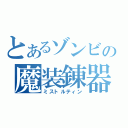 とあるゾンビの
魔装錬器
ミストルティン